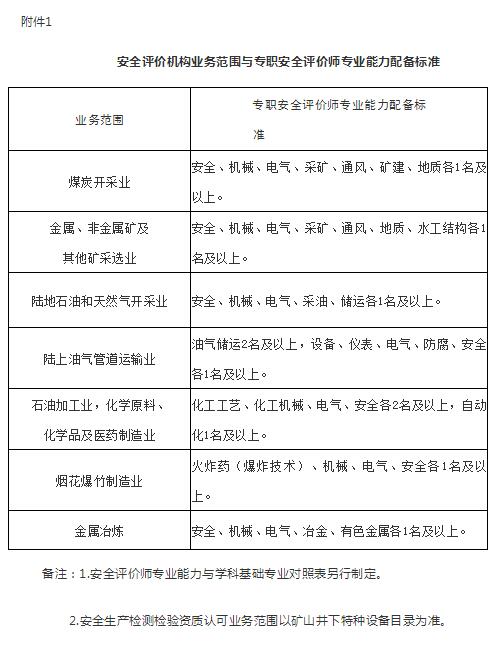 附件1

安全评价机构业务范围与专职安全评价师专业能力配备标准

| 业务范围 | 专职安全评价师专业能力配备标准 |
|---|---|
| 煤炭开采业 | 安全、机械、电气、采矿、通风、矿建、地质各1名及以上。 |
| 金属、非金属矿及其他矿采选业 | 安全、机械、电气、采矿、通风、地质、水工结构各1名及以上。 |
| 陆地石油和天然气开采业 | 安全、机械、电气、采油、储运各1名及以上。 |
| 陆上油气管道运输业 | 油气储运2名及以上，设备、仪表、电气、防腐、安全各1名及以上。 |
| 石油加工业，化学原料、化学品及医药制造业 | 化工工艺、化工机械、电气、安全各2名及以上，自动化1名及以上。 |
| 烟花爆竹制造业 | 火炸药（爆炸技术）、机械、电气、安全各1名及以上。 |
| 金属冶炼 | 安全、机械、电气、冶金、有色金属各1名及以上。 |

备注：1.安全评价师专业能力与学科基础专业对照表另行制定。

2.安全生产检测检验资质认可业务范围以矿山井下特种设备目录为准。